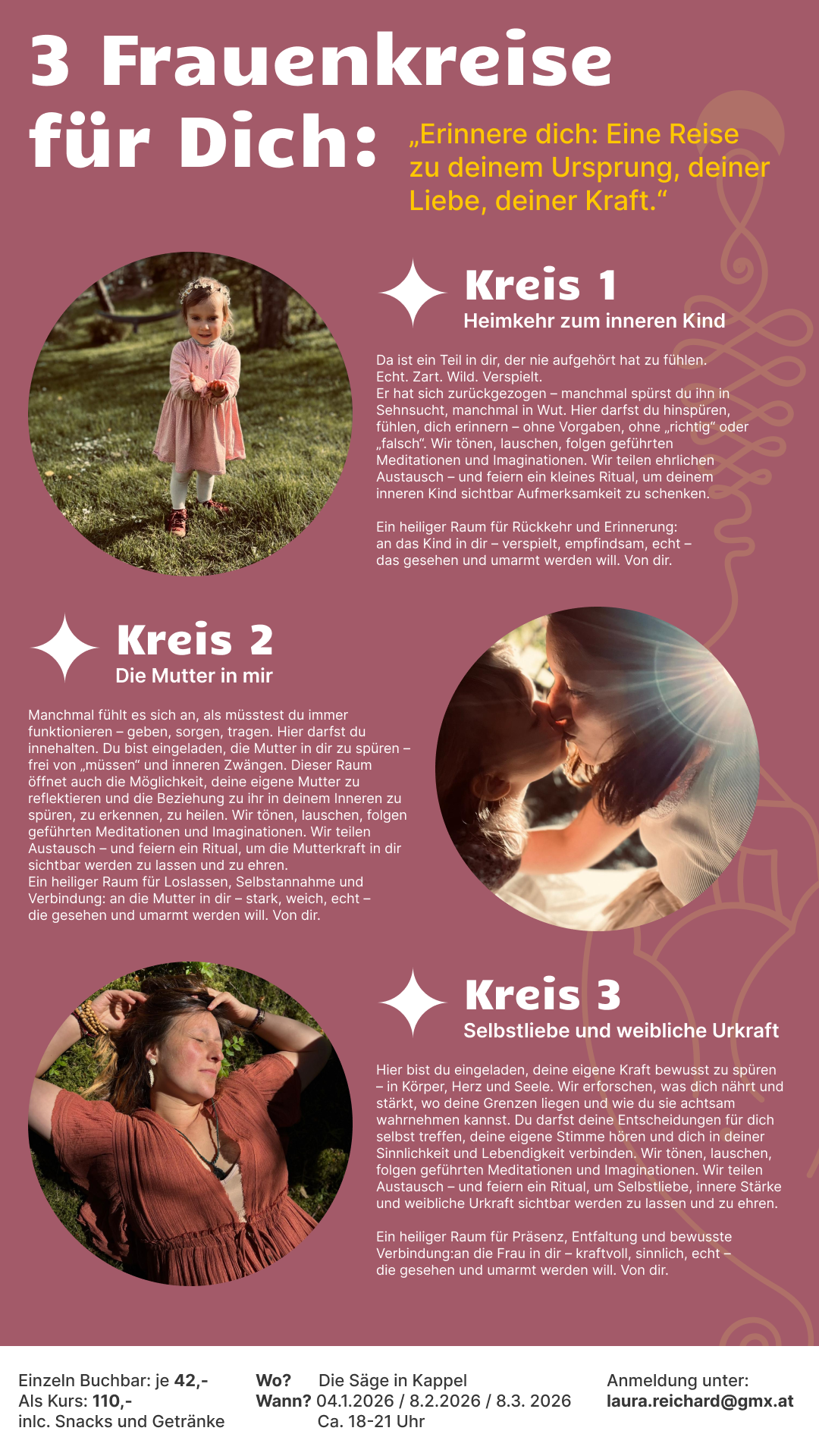 3 Frauenkreise für Dich:

„Erinnere dich: Eine Reise zu deinem Ursprung, deiner Liebe, deiner Kraft.“

Kreis 1
Heimkehr zum inneren Kind

Da ist ein Teil in dir, der nie aufgehört hat zu fühlen. Echt. Zart. Wild. Verspielt.
Er hat sich zurückgezogen – manchmal spürst du ihn in Sehnsucht, manchmal in Wut. Hier darfst du hinspüren, fühlen, dich erinnern – ohne Vorgaben, ohne „richtig“ oder „falsch“. Wir tönen, lauschen, folgen geführten Meditationen und Imaginationen. Wir teilen ehrlichen Austausch – und feiern ein kleines Ritual, um deinem inneren Kind sichtbar Aufmerksamkeit zu schenken.

Ein heiliger Raum für Rückkehr und Erinnerung: an das Kind in dir – verspielt, empfindsam, echt – das gesehen und umarmt werden will. Von dir.

Kreis 2
Die Mutter in mir

Manchmal fühlt es sich an, als müsstest du immer funktionieren – geben, sorgen, tragen. Hier darfst du innehalten. Du bist eingeladen, die Mutter in dir zu spüren – frei von „müssen“ und inneren Zwängen. Dieser Raum öffnet auch die Möglichkeit, deine eigene Mutter zu reflektieren und die Beziehung zu ihr in deinem Inneren zu spüren, zu erkennen, zu heilen. Wir tönen, lauschen, folgen geführten Meditationen und Imaginationen. Wir teilen Austausch – und feiern ein Ritual, um die Mutterkraft in dir sichtbar werden zu lassen und zu ehren.
Ein heiliger Raum für Loslassen, Selbstannahme und Verbindung: an die Mutter in dir – stark, weich, echt – die gesehen und umarmt werden will. Von dir.

Kreis 3
Selbstliebe und weibliche Urkraft

Hier bist du eingeladen, deine eigene Kraft bewusst zu spüren – in Körper, Herz und Seele. Wir erforschen, was dich nährt und stärkt, wo deine Grenzen liegen und wie du sie achtsam wahrnehmen kannst. Du darfst deine Entscheidungen für dich selbst treffen, deine eigene Stimme hören und dich in deiner Sinnlichkeit und Lebendigkeit verbinden. Wir tönen, lauschen, folgen geführten Meditationen und Imaginationen. Wir teilen Austausch – und feiern ein Ritual, um Selbstliebe, innere Stärke und weibliche Urkraft sichtbar werden zu lassen und zu ehren.

Ein heiliger Raum für Präsenz, Entfaltung und bewusste Verbindung:an die Frau in dir – kraftvoll, sinnlich, echt – die gesehen und umarmt werden will. Von dir.

Einzeln Buchbar: je 42,-
Als Kurs: 110,-
inlc. Snacks und Getränke

Wo? Die Säge in Kappel
Wann? 04.1.2026 / 8.2.2026 / 8.3. 2026
Ca. 18-21 Uhr

Anmeldung unter:
laura.reichard@gmx.at